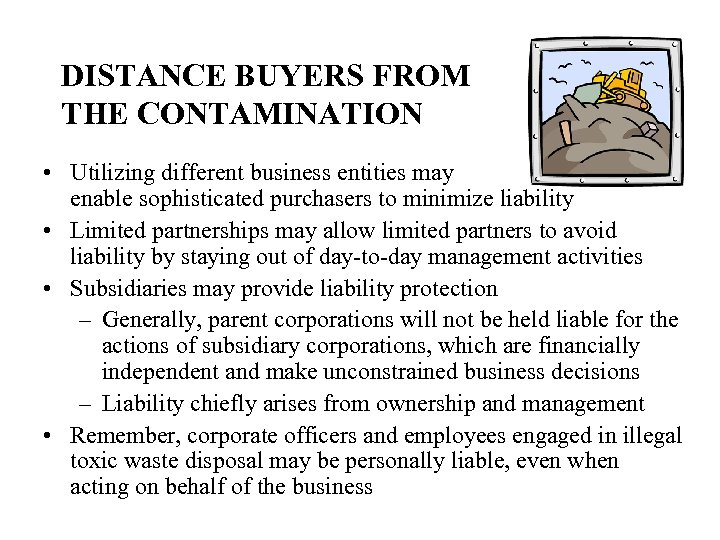 DISTANCE BUYERS FROM THE CONTAMINATION

• Utilizing different business entities may enable sophisticated purchasers to minimize liability
• Limited partnerships may allow limited partners to avoid liability by staying out of day-to-day management activities
• Subsidiaries may provide liability protection
  – Generally, parent corporations will not be held liable for the actions of subsidiary corporations, which are financially independent and make unconstrained business decisions
  – Liability chiefly arises from ownership and management
• Remember, corporate officers and employees engaged in illegal toxic waste disposal may be personally liable, even when acting on behalf of the business